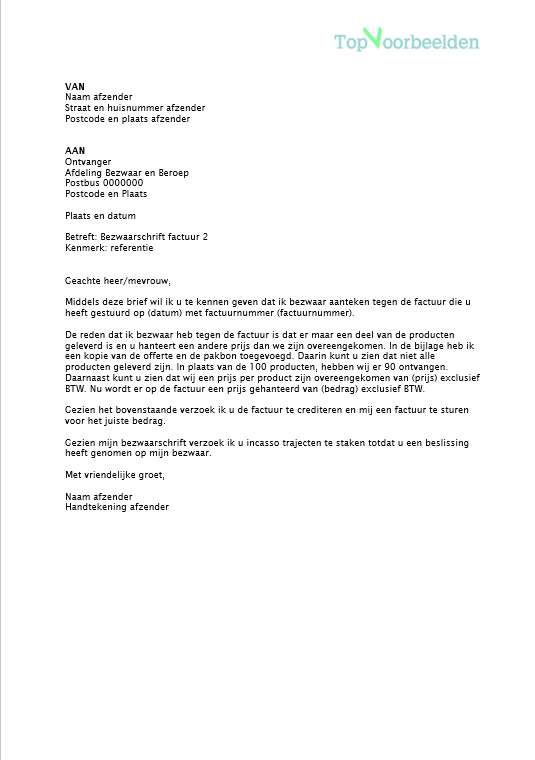 TopVoorbeelden

VAN
Naam afzender
Straat en huisnummer afzender
Postcode en plaats afzender

AAN
Ontvanger
Afdeling Bezwaar en Beroep
Postbus 0000000
Postcode en Plaats

Plaats en datum

Betreft: Bezwaarschrift factuur 2
Kenmerk: referentie

Geachte heer/mevrouw,

Middels deze brief wil ik u te kennen geven dat ik bezwaar aanteken tegen de factuur die u heeft gestuurd op (datum) met factuurnummer (factuurnummer).

De reden dat ik bezwaar heb tegen de factuur is dat er maar een deel van de producten geleverd is en u hanteert een andere prijs dan we zijn overeengekomen. In de bijlage heb ik een kopie van de offerte en de pakbon toegevoegd. Daarin kunt u zien dat niet alle producten geleverd zijn. In plaats van de 100 producten, hebben wij er 90 ontvangen. Daarnaast kunt u zien dat wij een prijs per product zijn overeengekomen van (prijs) exclusief BTW. Nu wordt er op de factuur een prijs gehanteerd van (bedrag) exclusief BTW.

Gezien het bovenstaande verzoek ik u de factuur te crediteren en mij een factuur te sturen voor het juiste bedrag.

Gezien mijn bezwaarschrift verzoek ik u incasso trajecten te staken totdat u een beslissing heeft genomen op mijn bezwaar.

Met vriendelijke groet,

Naam afzender
Handtekening afzender